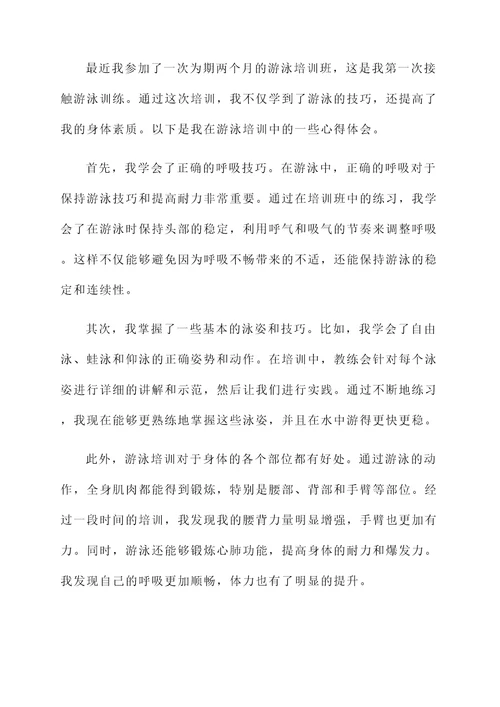 最近我参加了一次为期两个月的游泳培训班，这是我第一次接触游泳训练。通过这次培训，我不仅学到了游泳的技巧，还提高了我的身体素质。以下是我在游泳培训中的一些心得体会。

首先，我学会了正确的呼吸技巧。在游泳中，正确的呼吸对于保持游泳技巧和提高耐力非常重要。通过在培训班中的练习，我学会了在游泳时保持头部的稳定，利用呼气和吸气的节奏来调整呼吸。这样不仅能够避免因为呼吸不畅带来的不适，还能保持游泳的稳定和连续性。

其次，我掌握了一些基本的泳姿和技巧。比如，我学会了自由泳、蛙泳和仰泳的正确姿势和动作。在培训中，教练会针对每个泳姿进行详细的讲解和示范，然后让我们进行实践。通过不断地练习，我现在能够更熟练地掌握这些泳姿，并且在水中游得更快更稳。

此外，游泳培训对于身体的各个部位都有好处。通过游泳的动作，全身肌肉都能得到锻炼，特别是腰部、背部和手臂等部位。经过一段时间的培训，我发现我的腰背力量明显增强，手臂也更加有力。同时，游泳还能够锻炼心肺功能，提高身体的耐力和爆发力。我发现自己的呼吸更加顺畅，体力也有了明显的提升。